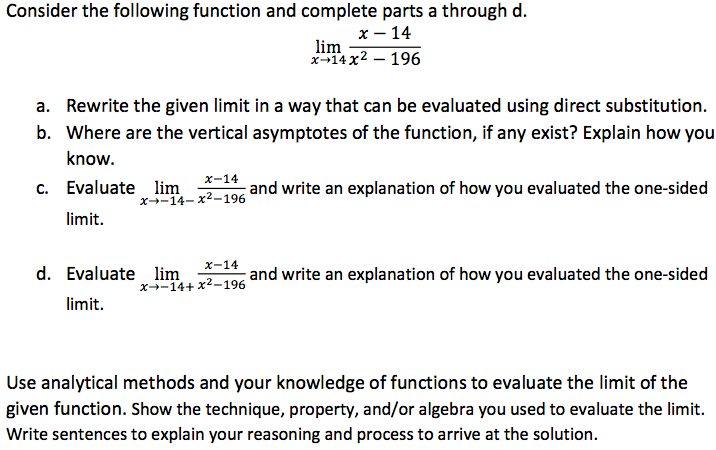 Consider the following function and complete parts a through d.

$\lim_{x \to 14} \frac{x-14}{x^2-196}$

a. Rewrite the given limit in a way that can be evaluated using direct substitution.
b. Where are the vertical asymptotes of the function, if any exist? Explain how you know.
c. Evaluate $\lim_{x \to -14-} \frac{x-14}{x^2-196}$ and write an explanation of how you evaluated the one-sided limit.

d. Evaluate $\lim_{x \to -14+} \frac{x-14}{x^2-196}$ and write an explanation of how you evaluated the one-sided limit.

Use analytical methods and your knowledge of functions to evaluate the limit of the given function. Show the technique, property, and/or algebra you used to evaluate the limit. Write sentences to explain your reasoning and process to arrive at the solution.